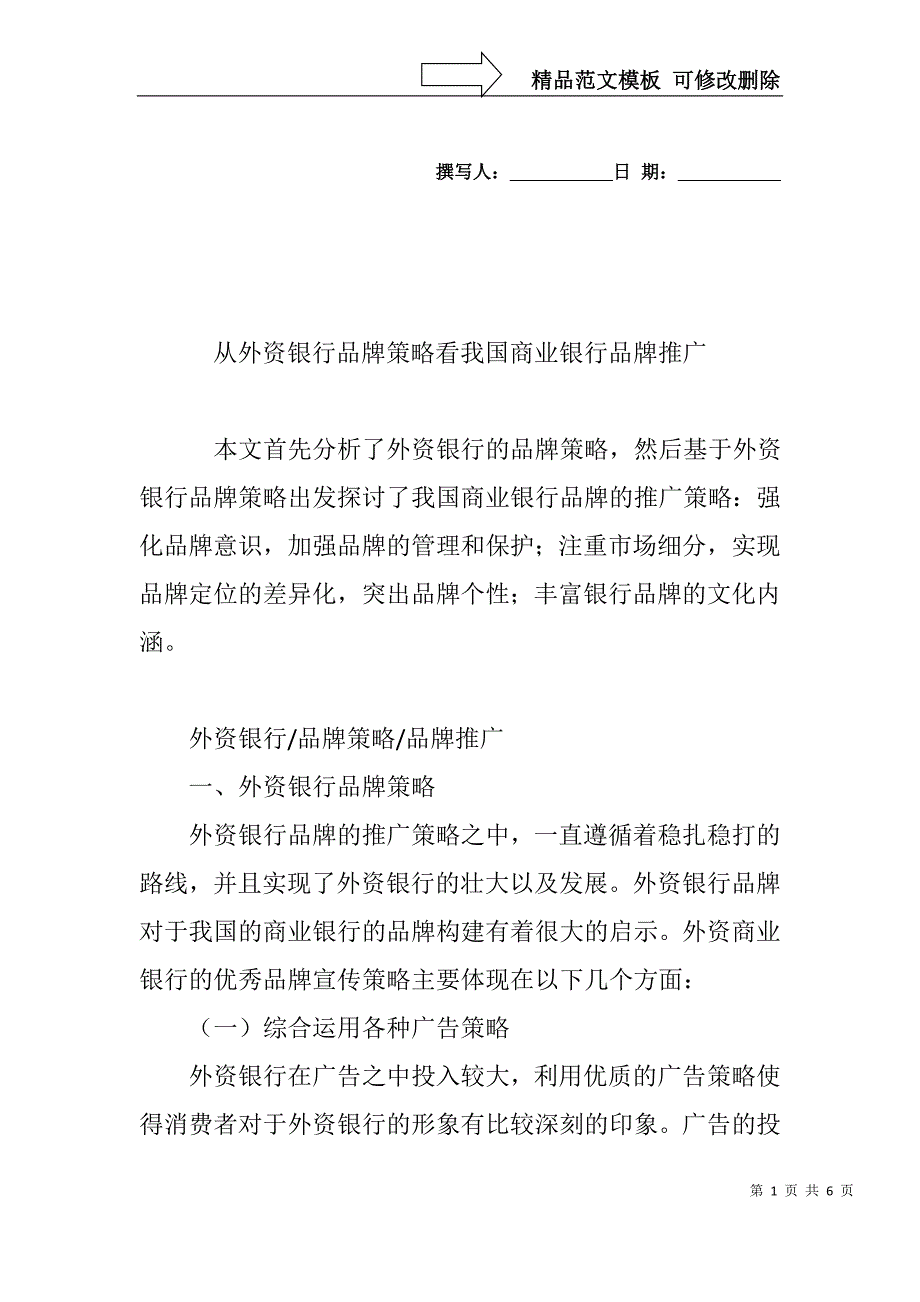 精品范文模板 可修改删除

撰写人：__________日 期：__________

从外资银行品牌策略看我国商业银行品牌推广

本文首先分析了外资银行的品牌策略，然后基于外资银行品牌策略出发探讨了我国商业银行品牌的推广策略：强化品牌意识，加强品牌的管理和保护；注重市场细分，实现品牌定位的差异化，突出品牌个性；丰富银行品牌的文化内涵。

外资银行/品牌策略/品牌推广

一、外资银行品牌策略

外资银行品牌的推广策略之中，一直遵循着稳扎稳打的路线，并且实现了外资银行的壮大以及发展。外资银行品牌对于我国的商业银行的品牌构建有着很大的启示。外资商业银行的优秀品牌宣传策略主要体现在以下几个方面：

（一）综合运用各种广告策略

外资银行在广告之中投入较大，利用优质的广告策略使得消费者对于外资银行的形象有比较深刻的印象。广告的投

第 1 页 共 6 页